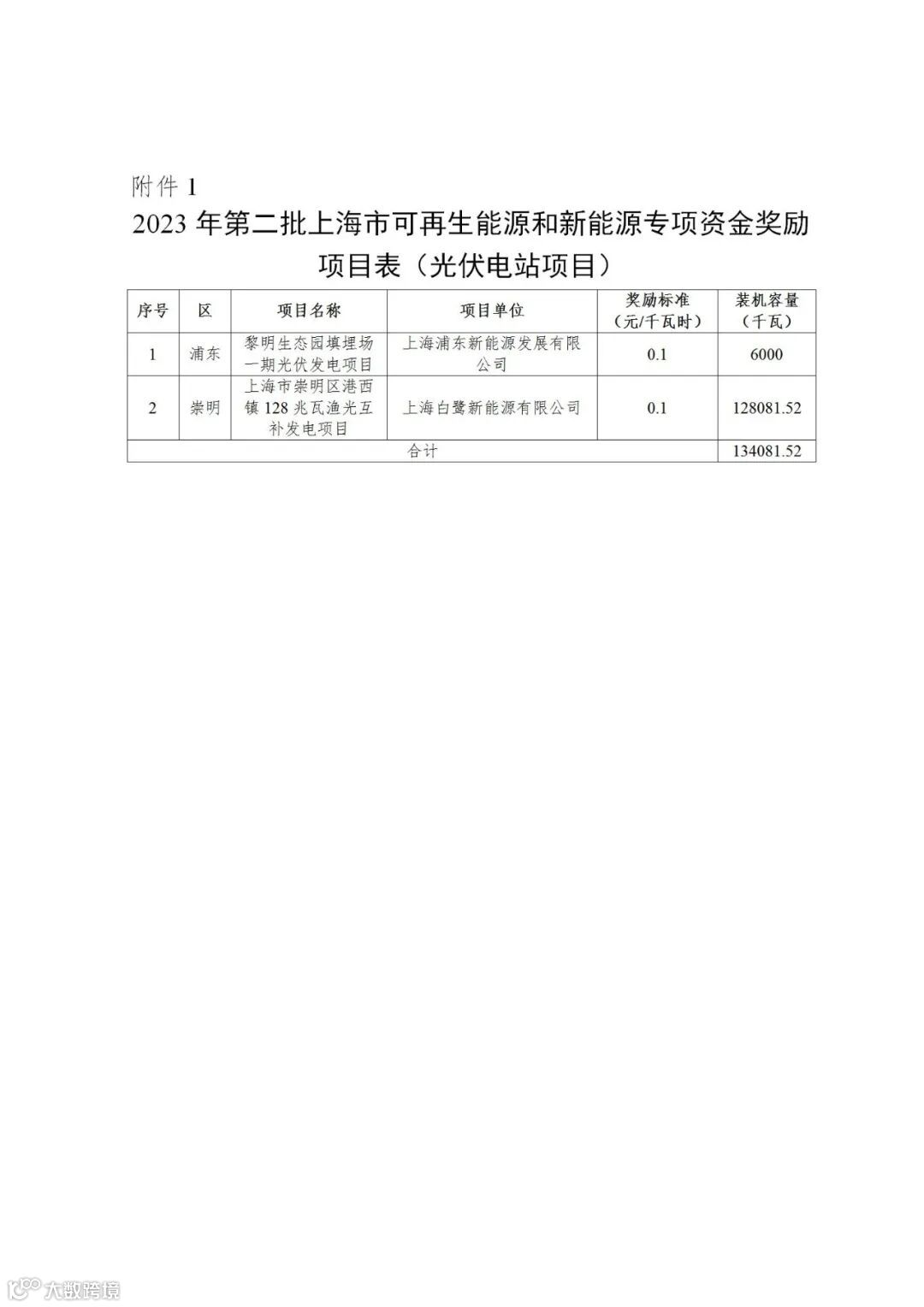 附件 1

2023 年第二批上海市可再生能源和新能源专项资金奖励项目表（光伏电站项目）

| 序号 | 区 | 项目名称 | 项目单位 | 奖励标准（元/千瓦时） | 装机容量（千瓦） |
|---|---|---|---|---|---|
| 1 | 浦东 | 黎明生态园填埋场一期光伏发电项目 | 上海浦东新能源发展有限公司 | 0.1 | 6000 |
| 2 | 崇明 | 上海市崇明区港西镇 128 兆瓦渔光互补发电项目 | 上海白鹭新能源有限公司 | 0.1 | 128081.52 |
| 合计 | | | | | 134081.52 |

大数跨境